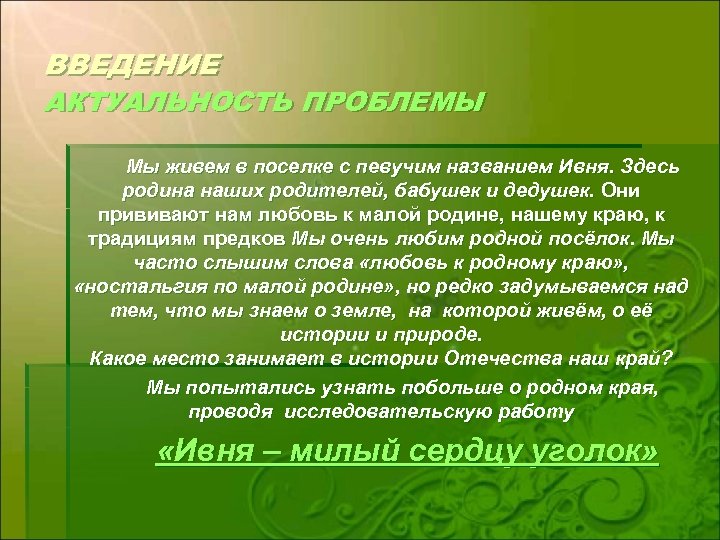 ВВЕДЕНИЕ
АКТУАЛЬНОСТЬ ПРОБЛЕМЫ

Мы живем в поселке с певучим названием Ивня. Здесь родина наших родителей, бабушек и дедушек. Они прививают нам любовь к малой родине, нашему краю, к традициям предков Мы очень любим родной посёлок. Мы часто слышим слова «любовь к родному краю», «ностальгия по малой родине», но редко задумываемся над тем, что мы знаем о земле, на которой живём, о её истории и природе.
Какое место занимает в истории Отечества наш край?
Мы попытались узнать побольше о родном края, проводя исследовательскую работу

«Ивня – милый сердцу уголок»